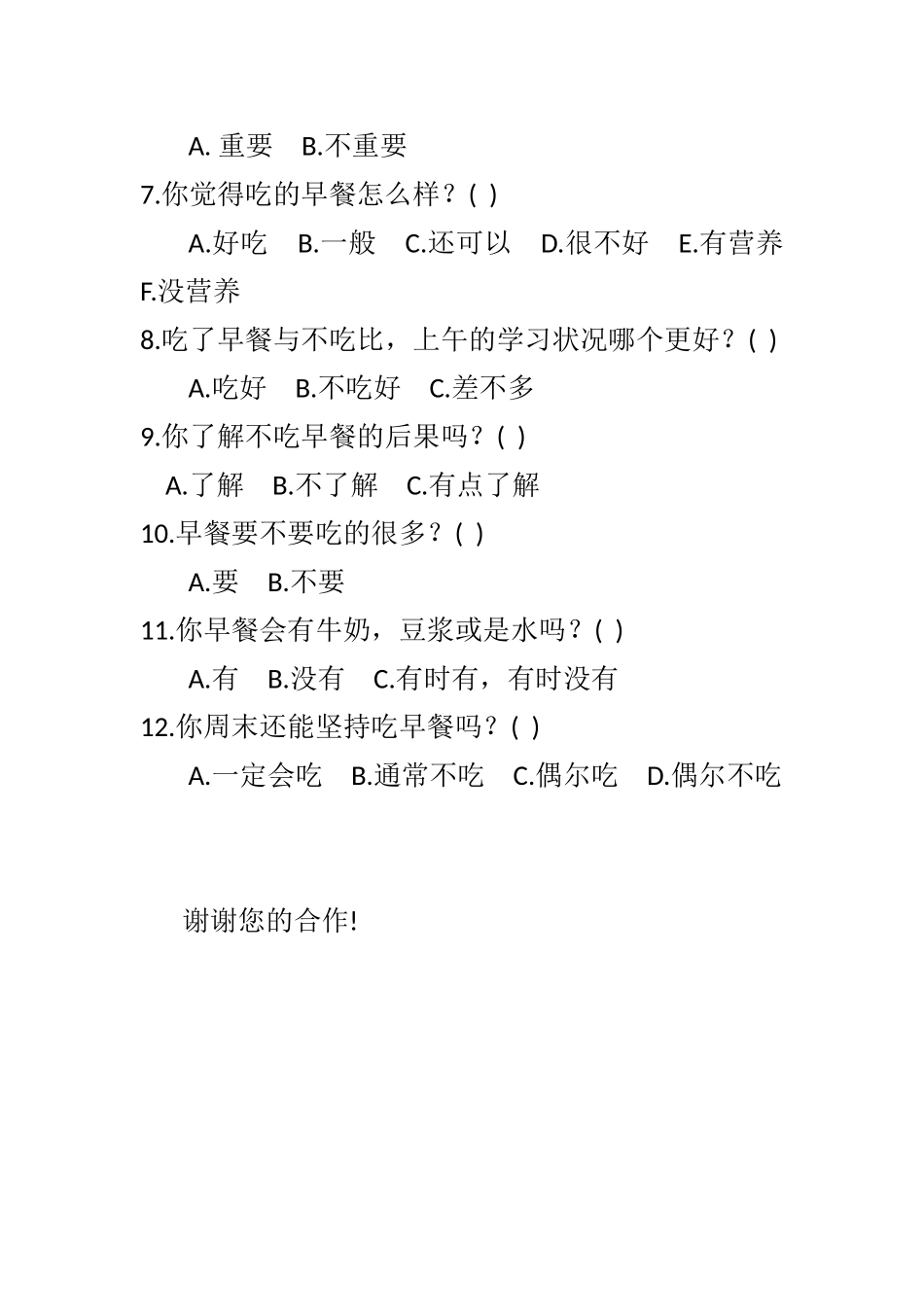 A. 重要　B.不重要

7.你觉得吃的早餐怎么样？( )

A.好吃　B.一般　C.还可以　D.很不好　E.有营养　F.没营养

8.吃了早餐与不吃比，上午的学习状况哪个更好？( )

A.吃好　B.不吃好　C.差不多

9.你了解不吃早餐的后果吗？( )

A.了解　B.不了解　C.有点了解

10.早餐要不要吃的很多？( )

A.要　B.不要

11.你早餐会有牛奶，豆浆或是水吗？( )

A.有　B.没有　C.有时有，有时没有

12.你周末还能坚持吃早餐吗？( )

A.一定会吃　B.通常不吃　C.偶尔吃　D.偶尔不吃

谢谢您的合作!